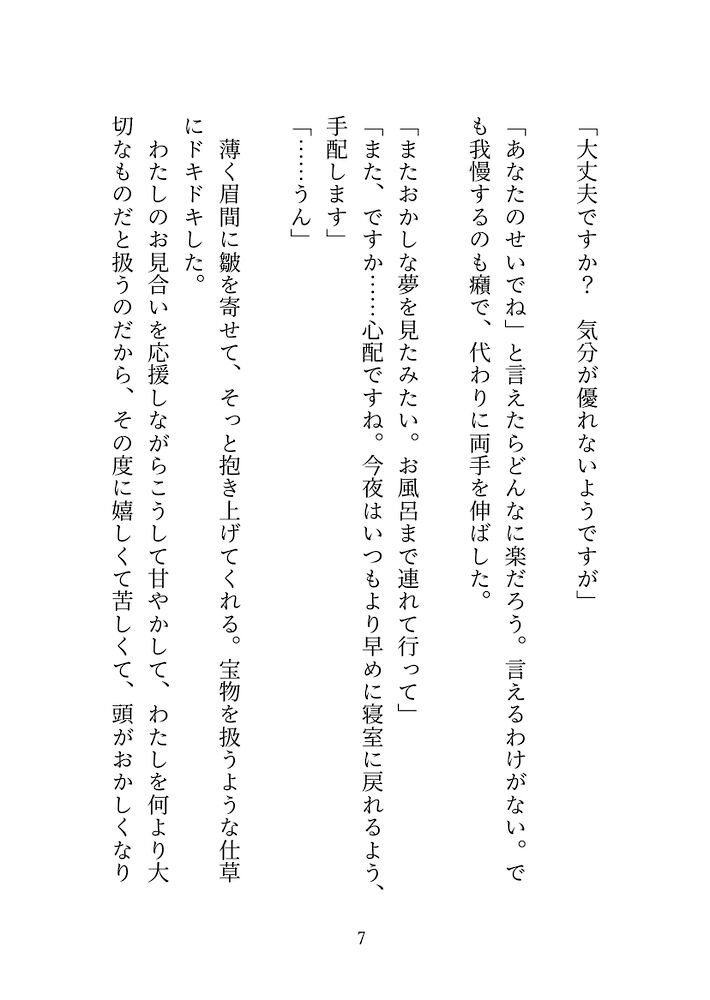 「大丈夫ですか？　気分が優れないようですが」
「あなたのせいでね」と言えたらどんなに楽だろう。言えるわけがない。でも我慢するのも癪で、代わりに両手を伸ばした。
「またおかしな夢を見たみたい。お風呂まで連れて行って」
「また、ですか……心配ですね。今夜はいつもより早めに寝室に戻れるよう、手配します」
「……うん」
薄く眉間に皺を寄せて、そっと抱き上げてくれる。宝物を扱うような仕草にドキドキした。
わたしのお見合いを応援しながらこうして甘やかして、わたしを何より大切なものだと扱うのだから、その度に嬉しくて苦しくて、頭がおかしくなり

7